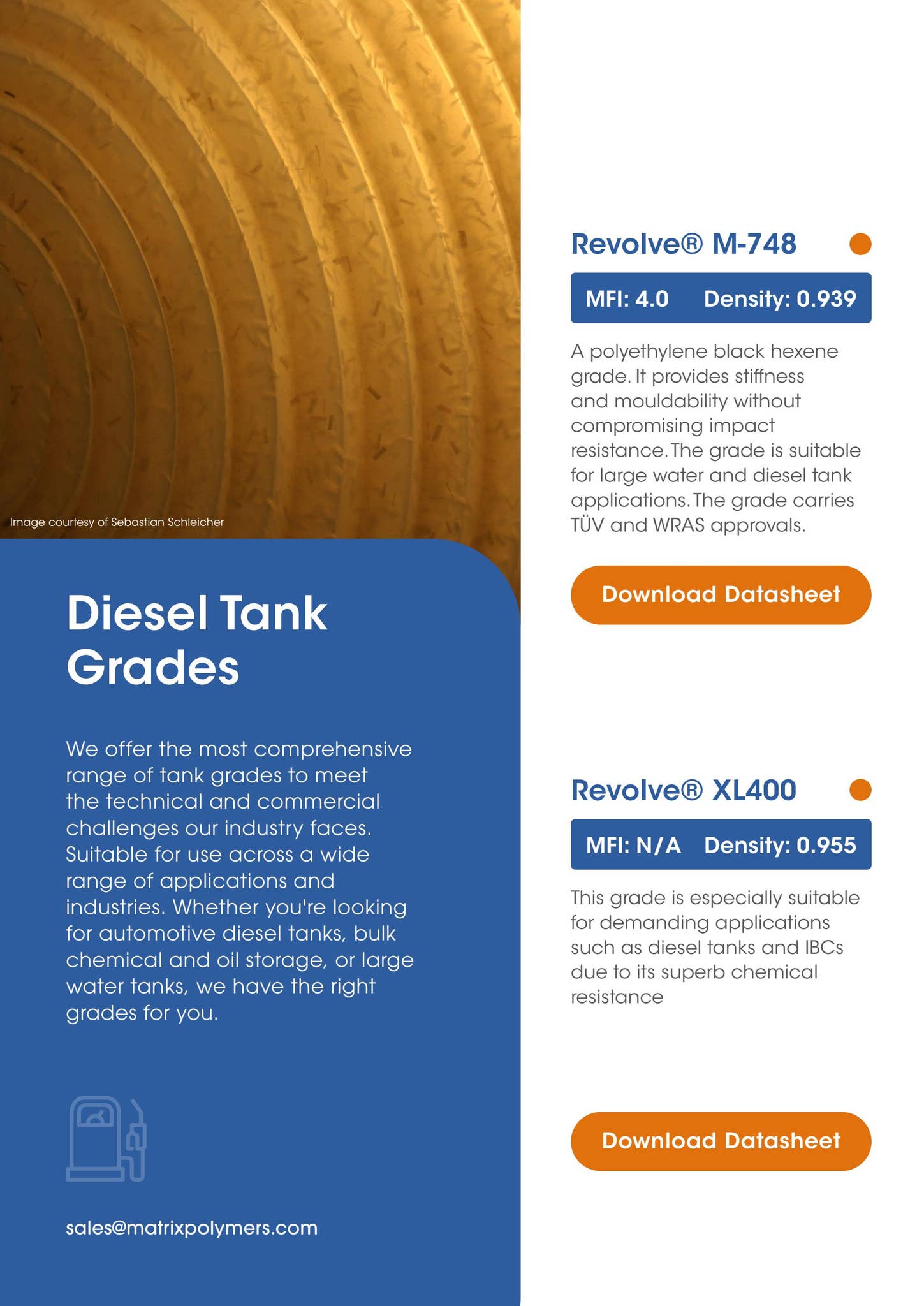 Image courtesy of Sebastian Schleicher

Diesel Tank Grades

We offer the most comprehensive range of tank grades to meet the technical and commercial challenges our industry faces. Suitable for use across a wide range of applications and industries. Whether you're looking for automotive diesel tanks, bulk chemical and oil storage, or large water tanks, we have the right grades for you.

sales@matrixpolymers.com

Revolve® M-748

MFI: 4.0 Density: 0.939

A polyethylene black hexene grade. It provides stiffness and mouldability without compromising impact resistance. The grade is suitable for large water and diesel tank applications. The grade carries TÜV and WRAS approvals.

Download Datasheet

Revolve® XL400

MFI: N/A Density: 0.955

This grade is especially suitable for demanding applications such as diesel tanks and IBCs due to its superb chemical resistance

Download Datasheet